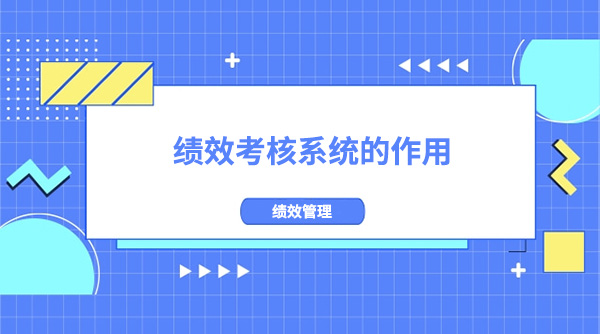 绩效考核系统的作用

绩效管理